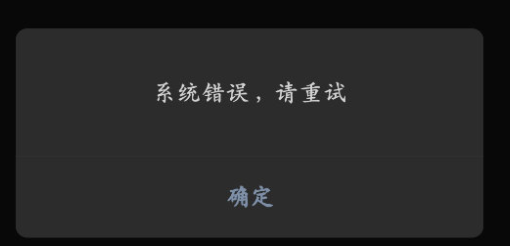 系统错误，请重试

确定